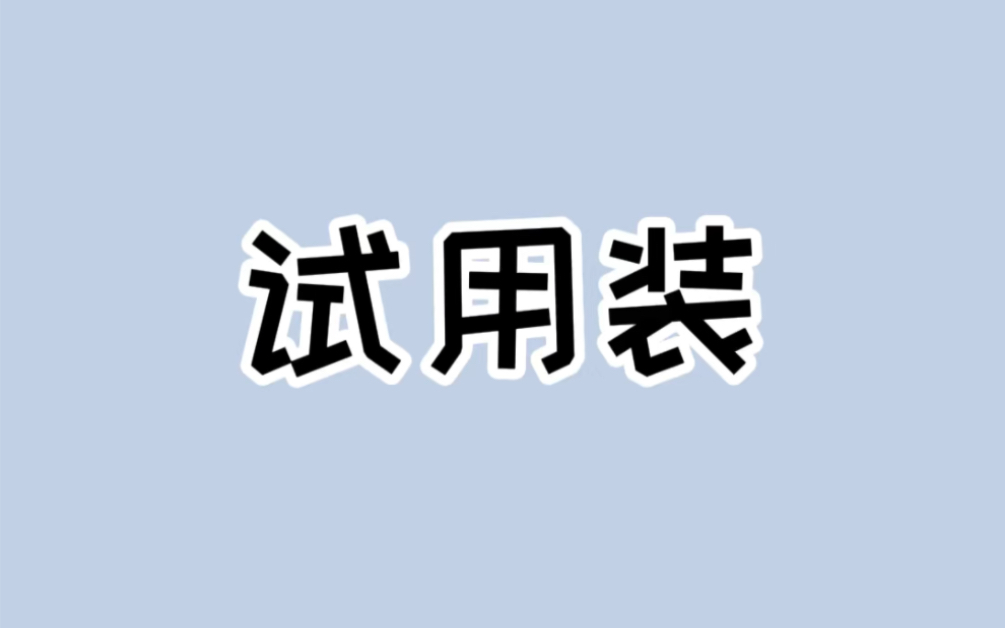 试用装